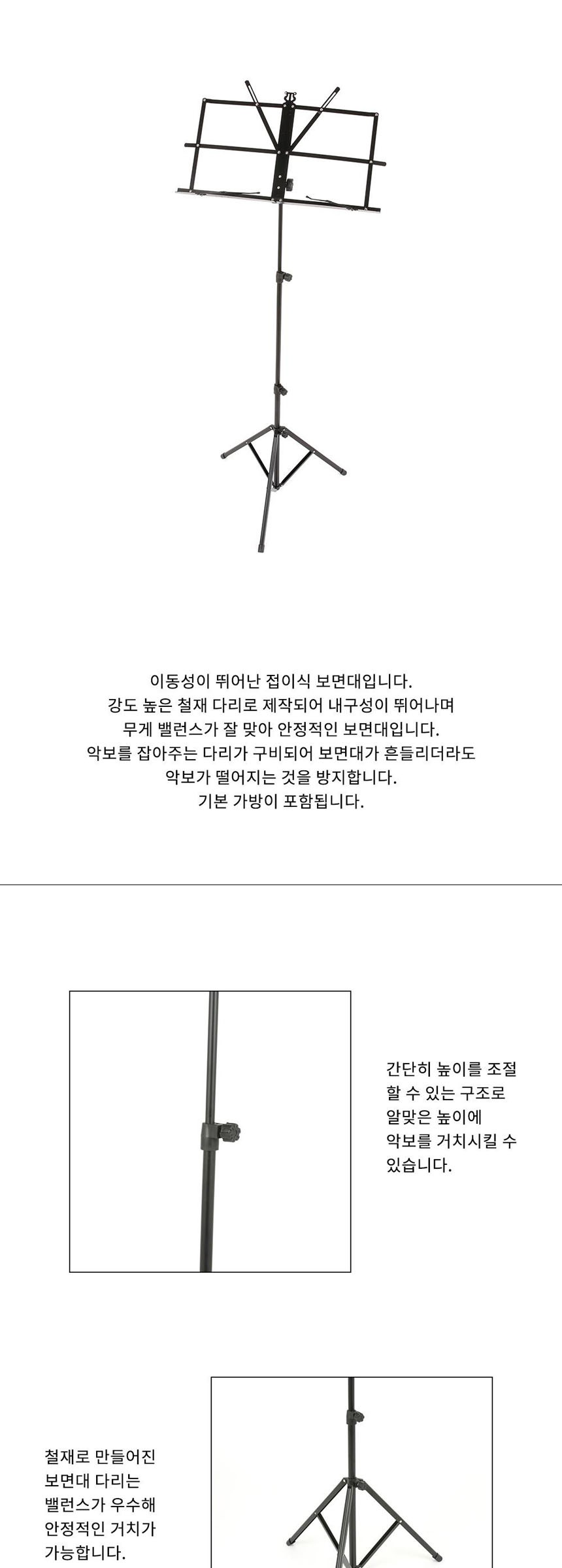 이동성이 뛰어난 접이식 보면대입니다.
강도 높은 철재 다리로 제작되어 내구성이 뛰어나며
무게 밸런스가 잘 맞아 안정적인 보면대입니다.
악보를 잡아주는 다리가 구비되어 보면대가 흔들리더라도
악보가 떨어지는 것을 방지합니다.
기본 가방이 포함됩니다.

간단히 높이를 조절
할 수 있는 구조로
알맞은 높이에
악보를 거치시킬 수
있습니다.

철재로 만들어진
보면대 다리는
밸런스가 우수해
안정적인 거치가
가능합니다.